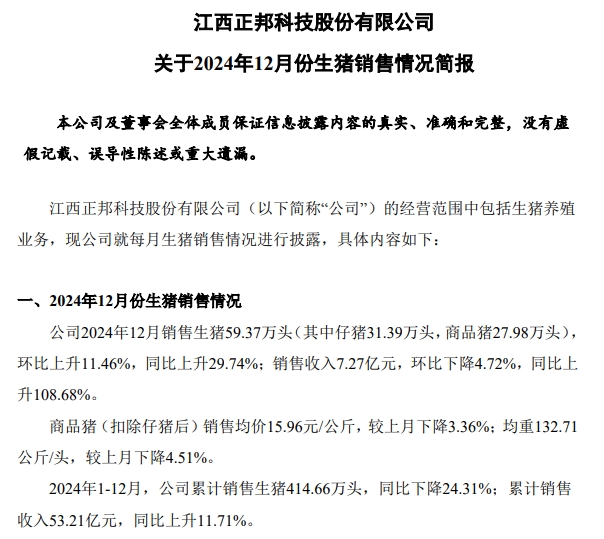 江西正邦科技股份有限公司

关于2024年12月份生猪销售情况简报

本公司及董事会全体成员保证信息披露内容的真实、准确和完整，没有虚假记载、误导性陈述或重大遗漏。

江西正邦科技股份有限公司（以下简称“公司”）的经营范围中包括生猪养殖业务，现公司就每月生猪销售情况进行披露，具体内容如下：

一、2024年12月份生猪销售情况

公司2024年12月销售生猪59.37万头（其中仔猪31.39万头，商品猪27.98万头），环比上升11.46%，同比上升29.74%；销售收入7.27亿元，环比下降4.72%，同比上升108.68%。

商品猪（扣除仔猪后）销售均价15.96元/公斤，较上月下降3.36%；均重132.71公斤/头，较上月下降4.51%。

2024年1-12月，公司累计销售生猪414.66万头，同比下降24.31%；累计销售收入53.21亿元，同比上升11.71%。